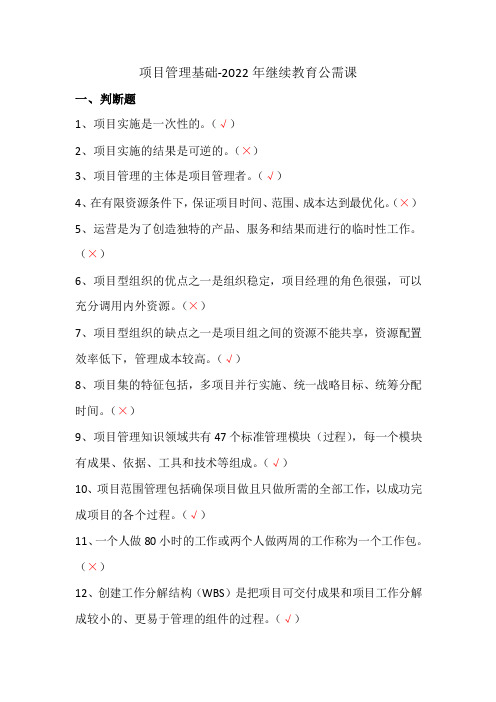 项目管理基础-2022 年继续教育公需课

一、判断题

1、项目实施是一次性的。（√）

2、项目实施的结果是可逆的。（×）

3、项目管理的主体是项目管理者。（√）

4、在有限资源条件下，保证项目时间、范围、成本达到最优化。（×）

5、运营是为了创造独特的产品、服务和结果而进行的临时性工作。（×）

6、项目型组织的优点之一是组织稳定，项目经理的角色很强，可以充分调用内外资源。（×）

7、项目型组织的缺点之一是项目组之间的资源不能共享，资源配置效率低下，管理成本较高。（√）

8、项目集的特征包括，多项目并行实施、统一战略目标、统筹分配时间。（×）

9、项目管理知识领域共有 47 个标准管理模块（过程），每一个模块有成果、依据、工具和技术等组成。（√）

10、项目范围管理包括确保项目做且只做所需的全部工作，以成功完成项目的各个过程。（√）

11、一个人做 80 小时的工作或两个人做两周的工作称为一个工作包。（×）

12、创建工作分解结构（WBS）是把项目可交付成果和项目工作分解成较小的、更易于管理的组件的过程。（√）